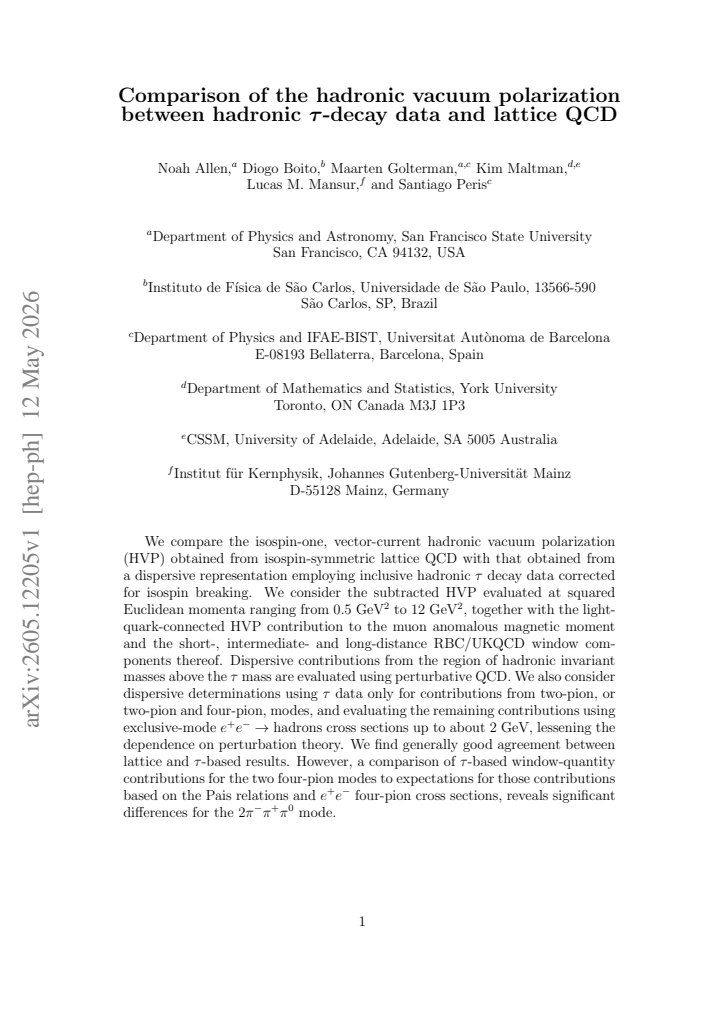 Comparison of the hadronic vacuum polarization between hadronic $\tau$-decay data and lattice QCD

Noah Allen,$^{a}$ Diogo Boito,$^{b}$ Maarten Golterman,$^{a,c}$ Kim Maltman,$^{d,e}$ Lucas M. Mansur,$^{f}$ and Santiago Peris$^{c}$

$^{a}$Department of Physics and Astronomy, San Francisco State University
San Francisco, CA 94132, USA

$^{b}$Instituto de Física de São Carlos, Universidade de São Paulo, 13566-590
São Carlos, SP, Brazil

$^{c}$Department of Physics and IFAE-BIST, Universitat Autònoma de Barcelona
E-08193 Bellaterra, Barcelona, Spain

$^{d}$Department of Mathematics and Statistics, York University
Toronto, ON Canada M3J 1P3

$^{e}$CSSM, University of Adelaide, Adelaide, SA 5005 Australia

$^{f}$Institut für Kernphysik, Johannes Gutenberg-Universität Mainz
D-55128 Mainz, Germany

We compare the isospin-one, vector-current hadronic vacuum polarization (HVP) obtained from isospin-symmetric lattice QCD with that obtained from a dispersive representation employing inclusive hadronic $\tau$ decay data corrected for isospin breaking. We consider the subtracted HVP evaluated at squared Euclidean momenta ranging from 0.5 $GeV^2$ to 12 $GeV^2$, together with the light-quark-connected HVP contribution to the muon anomalous magnetic moment and the short-, intermediate- and long-distance RBC/UKQCD window components thereof. Dispersive contributions from the region of hadronic invariant masses above the $\tau$ mass are evaluated using perturbative QCD. We also consider dispersive determinations using $\tau$ data only for contributions from two-pion, or two-pion and four-pion, modes, and evaluating the remaining contributions using exclusive-mode $e^+e^- \to$ hadrons cross sections up to about 2 GeV, lessening the dependence on perturbation theory. We find generally good agreement between lattice and $\tau$-based results. However, a comparison of $\tau$-based window-quantity contributions for the two four-pion modes to expectations for those contributions based on the Pais relations and $e^+e^-$ four-pion cross sections, reveals significant differences for the $2\pi^-\pi^+\pi^0$ mode.

1

arXiv:2605.12205v1 [hep-ph] 12 May 2026